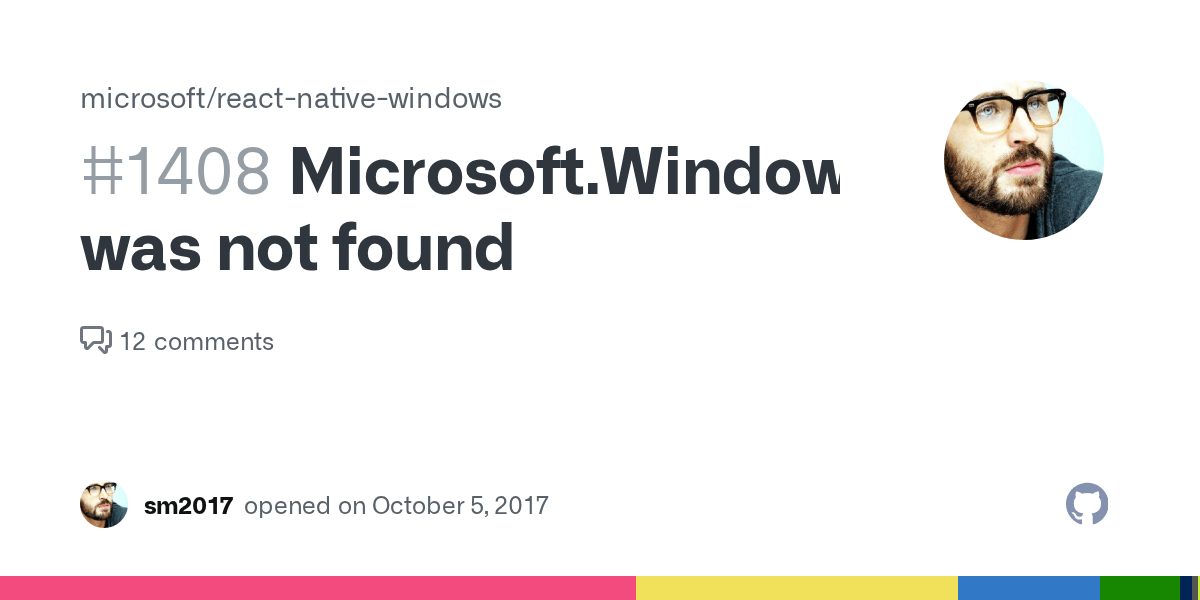 microsoft/react-native-windows

#1408 Microsoft.Window was not found

12 comments

sm2017 opened on October 5, 2017